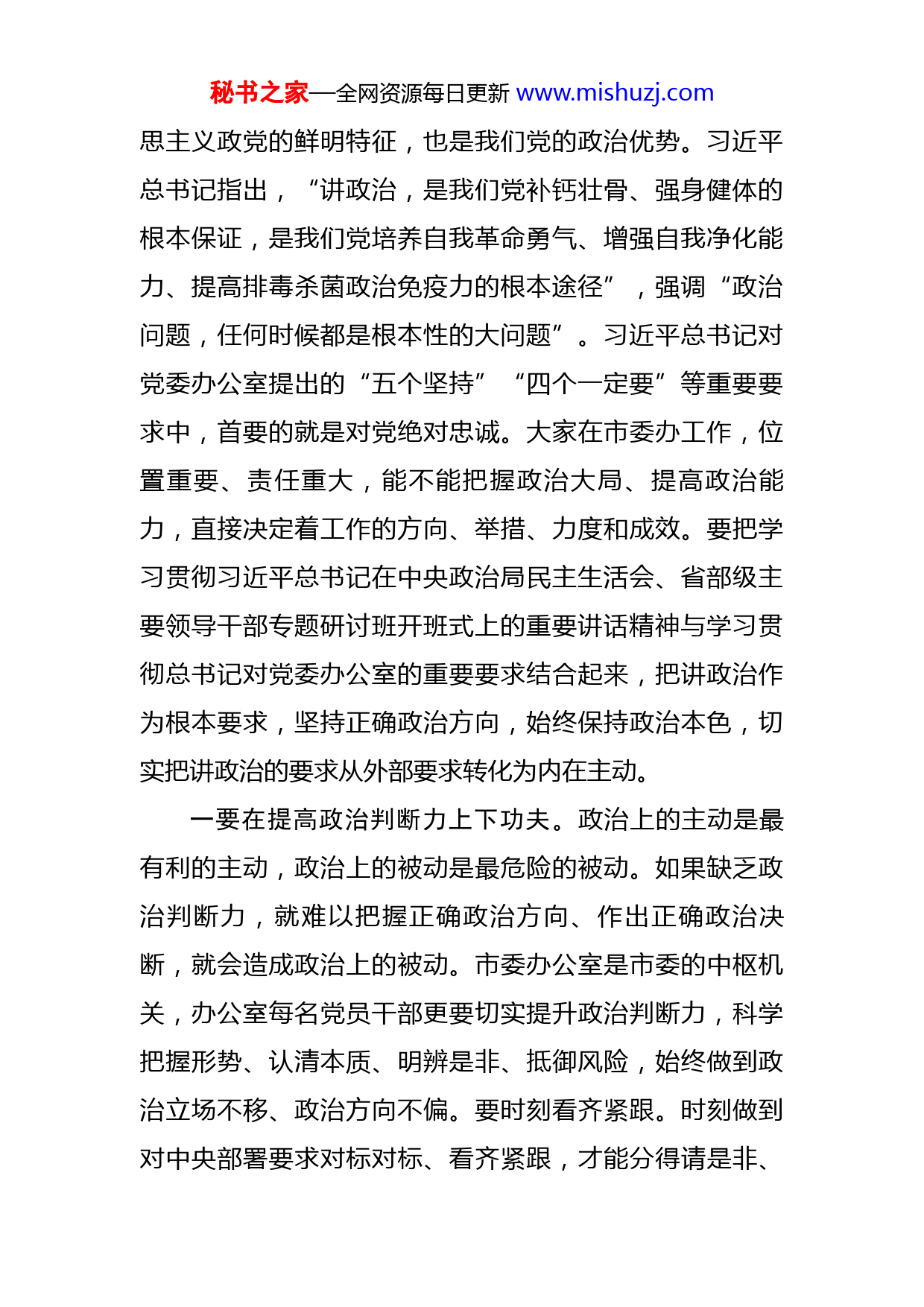 秘书之家—全网资源每日更新 www.mishuzj.com

思主义政党的鲜明特征，也是我们党的政治优势。习近平总书记指出，“讲政治，是我们党补钙壮骨、强身健体的根本保证，是我们党培养自我革命勇气、增强自我净化能力、提高排毒杀菌政治免疫力的根本途径”，强调“政治问题，任何时候都是根本性的大问题”。习近平总书记对党委办公室提出的“五个坚持”“四个一定要”等重要要求中，首要的就是对党绝对忠诚。大家在市委办工作，位置重要、责任重大，能不能把握政治大局、提高政治能力，直接决定着工作的方向、举措、力度和成效。要把学习贯彻习近平总书记在中央政治局民主生活会、省部级主要领导干部专题研讨班开班式上的重要讲话精神与学习贯彻总书记对党委办公室的重要要求结合起来，把讲政治作为根本要求，坚持正确政治方向，始终保持政治本色，切实把讲政治的要求从外部要求转化为内在主动。

一要在提高政治判断力上下功夫。政治上的主动是最有利的主动，政治上的被动是最危险的被动。如果缺乏政治判断力，就难以把握正确政治方向、作出正确政治决断，就会造成政治上的被动。市委办公室是市委的中枢机关，办公室每名党员干部更要切实提升政治判断力，科学把握形势、认清本质、明辨是非、抵御风险，始终做到政治立场不移、政治方向不偏。要时刻看齐紧跟。时刻做到对中央部署要求对标对标、看齐紧跟，才能分得请是非、